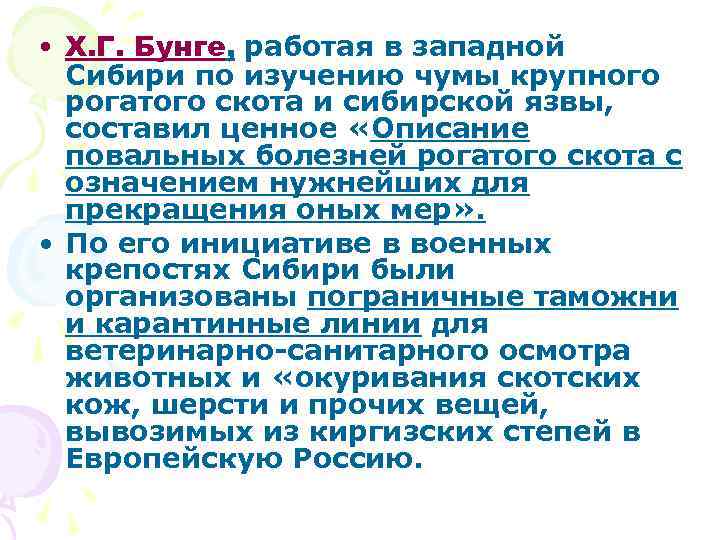 • Х.Г. Бунге, работая в западной Сибири по изучению чумы крупного рогатого скота и сибирской язвы, составил ценное «Описание повальных болезней рогатого скота с означением нужнейших для прекращения оных мер».

• По его инициативе в военных крепостях Сибири были организованы пограничные таможни и карантинные линии для ветеринарно-санитарного осмотра животных и «окуривания скотских кож, шерсти и прочих вещей, вывозимых из киргизских степей в Европейскую Россию.